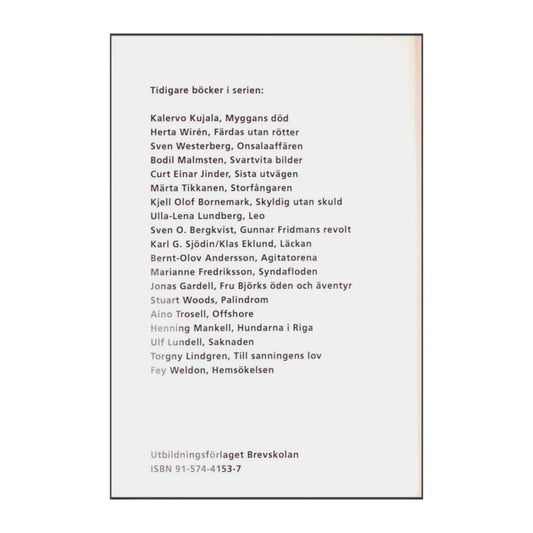 Tidigare böcker i serien:

Kalervo Kujala, Myggans död
Herta Wirén, Färdas utan rötter
Sven Westerberg, Onsalaaffären
Bodil Malmsten, Svartvita bilder
Curt Einar Jinder, Sista utvägen
Märta Tikkanen, Storfångaren
Kjell Olof Bornemark, Skyldig utan skuld
Ulla-Lena Lundberg, Leo
Sven O. Bergkvist, Gunnar Fridmans revolt
Karl G. Sjödin/Klas Eklund, Läckan
Bernt-Olov Andersson, Agitatorena
Marianne Fredriksson, Syndafloden
Jonas Gardell, Fru Björks öden och äventyr
Stuart Woods, Palindrom
Aino Trosell, Offshore
Henning Mankell, Hundarna i Riga
Ulf Lundell, Saknaden
Torgny Lindgren, Till sanningens lov
Fey Weldon, Hemsökelsen

Utbildningsförlaget Brevskolan
ISBN 91-574-4153-7